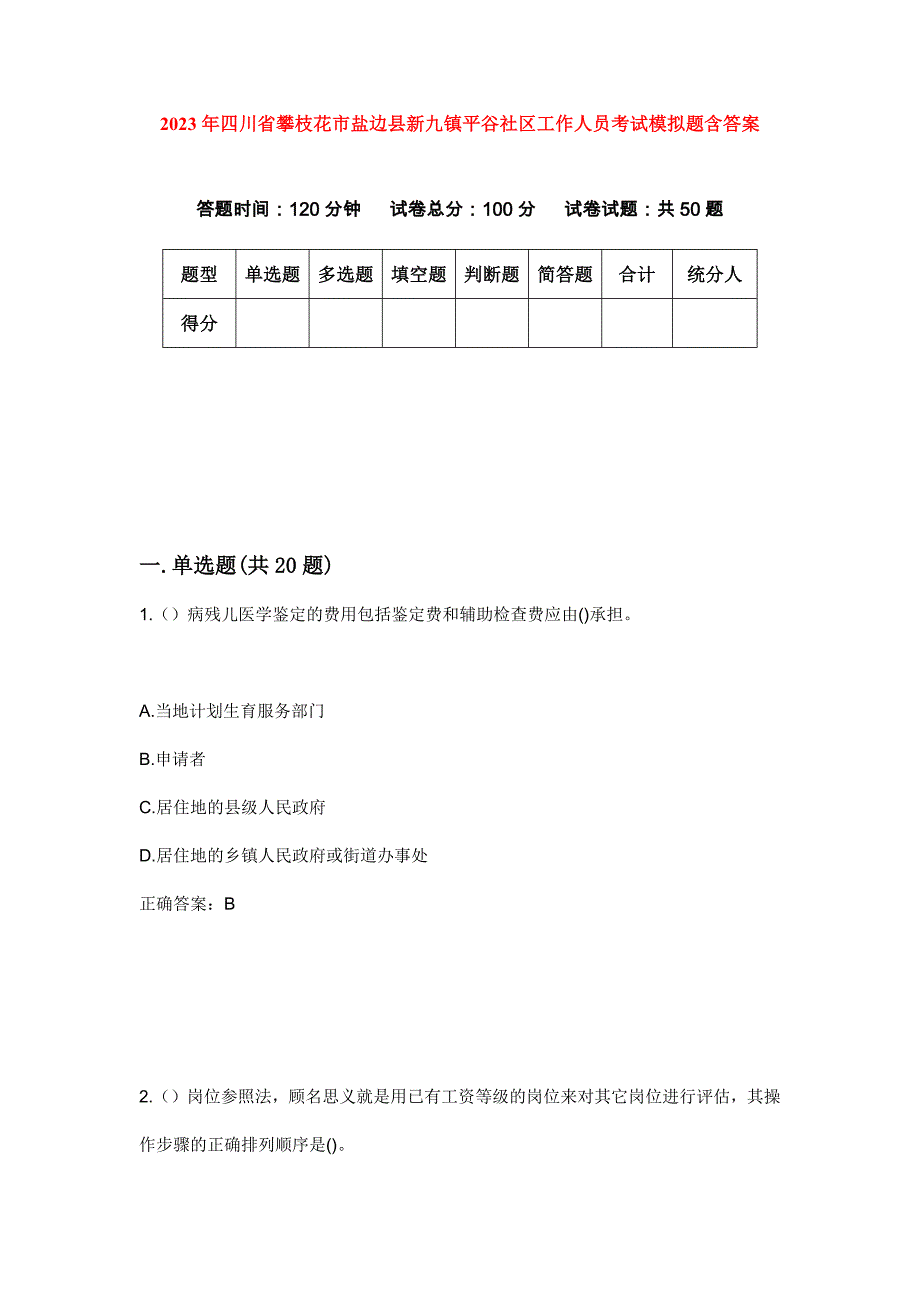 2023年四川省攀枝花市盐边县新九镇平谷社区工作人员考试模拟题含答案

答题时间：120分钟　试卷总分：100分　试卷试题：共50题

| 题型 | 单选题 | 多选题 | 填空题 | 判断题 | 简答题 | 合计 | 统分人 |
|---|---|---|---|---|---|---|---|
| 得分 | | | | | | | |

一.单选题(共20题)

1.（）病残儿医学鉴定的费用包括鉴定费和辅助检查费应由()承担。

A.当地计划生育服务部门

B.申请者

C.居住地的县级人民政府

D.居住地的乡镇人民政府或街道办事处

正确答案：B

2.（）岗位参照法，顾名思义就是用已有工资等级的岗位来对其它岗位进行评估，其操作步骤的正确排列顺序是()。